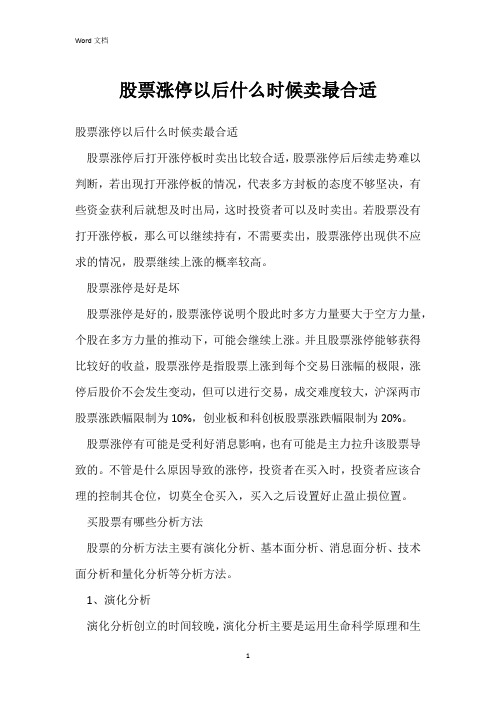 Word 文档

股票涨停以后什么时候卖最合适

股票涨停以后什么时候卖最合适

股票涨停后打开涨停板时卖出比较合适，股票涨停后后续走势难以判断，若出现打开涨停板的情况，代表多方封板的态度不够坚决，有些资金获利后就想及时出局，这时投资者可以及时卖出。若股票没有打开涨停板，那么可以继续持有，不需要卖出，股票涨停出现供不应求的情况，股票继续上涨的概率较高。

股票涨停是好是坏

股票涨停是好的，股票涨停说明个股此时多方力量要大于空方力量，个股在多方力量的推动下，可能会继续上涨。并且股票涨停能够获得比较好的收益，股票涨停是指股票上涨到每个交易日涨幅的极限，涨停后股价不会发生变动，但可以进行交易，成交难度较大，沪深两市股票涨跌幅限制为 10%，创业板和科创板股票涨跌幅限制为 20%。

股票涨停有可能是受利好消息影响，也有可能是主力拉升该股票导致的。不管是什么原因导致的涨停，投资者在买入时，投资者应该合理的控制其仓位，切莫全仓买入，买入之后设置好止盈止损位置。

买股票有哪些分析方法

股票的分析方法主要有演化分析、基本面分析、消息面分析、技术面分析和量化分析等分析方法。

1、演化分析

演化分析创立的时间较晚，演化分析主要是运用生命科学原理和生

1